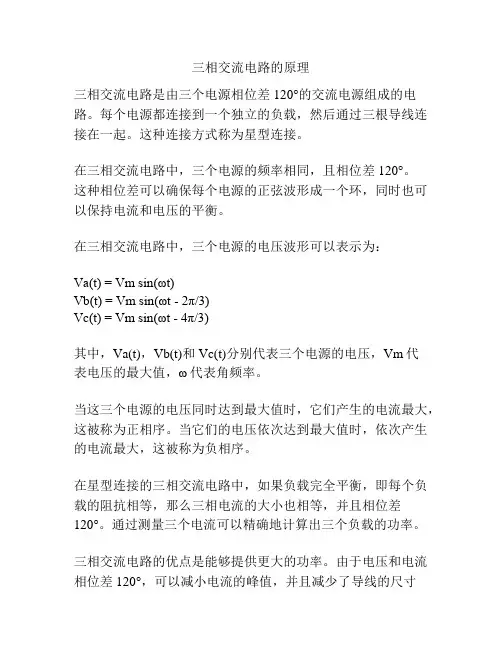 三相交流电路的原理

三相交流电路是由三个电源相位差 120°的交流电源组成的电路。每个电源都连接到一个独立的负载，然后通过三根导线连接在一起。这种连接方式称为星型连接。

在三相交流电路中，三个电源的频率相同，且相位差 120°。这种相位差可以确保每个电源的正弦波形成一个环，同时也可以保持电流和电压的平衡。

在三相交流电路中，三个电源的电压波形可以表示为：

$Va(t) = Vm \sin(\omega t)$
$Vb(t) = Vm \sin(\omega t - 2\pi/3)$
$Vc(t) = Vm \sin(\omega t - 4\pi/3)$

其中，Va(t)，Vb(t)和 Vc(t)分别代表三个电源的电压，Vm 代表电压的最大值，ω 代表角频率。

当这三个电源的电压同时达到最大值时，它们产生的电流最大，这被称为正相序。当它们的电压依次达到最大值时，依次产生的电流最大，这被称为负相序。

在星型连接的三相交流电路中，如果负载完全平衡，即每个负载的阻抗相等，那么三相电流的大小也相等，并且相位差 120°。通过测量三个电流可以精确地计算出三个负载的功率。

三相交流电路的优点是能够提供更大的功率。由于电压和电流相位差 120°，可以减小电流的峰值，并且减少了导线的尺寸